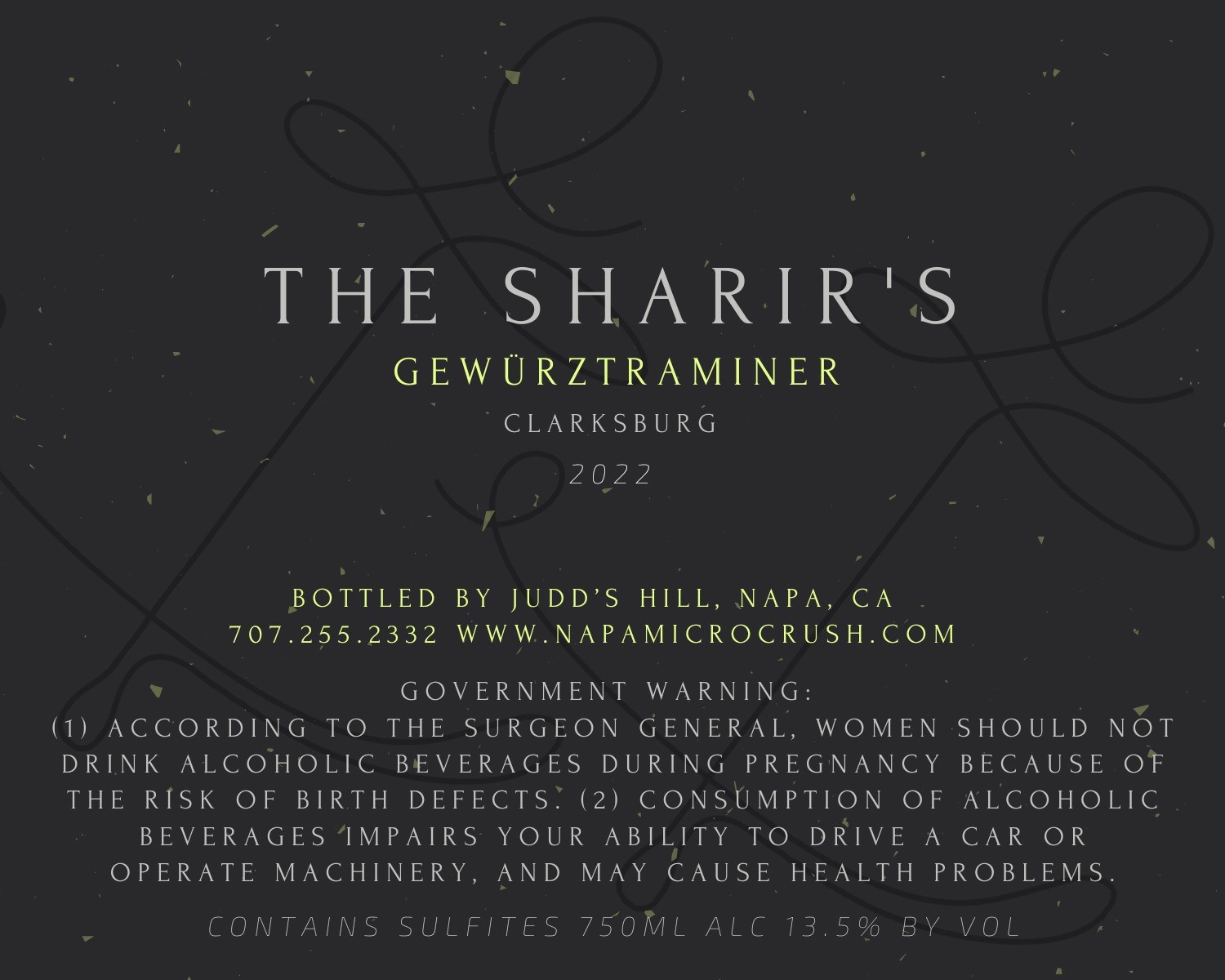 THE SHARIR'S

GEWÜRZTRAMINER

CLARKSBURG

2022

BOTTLED BY JUDD'S HILL, NAPA, CA
707.255.2332 WWW.NAPAMICROCRUSH.COM

GOVERNMENT WARNING:
(1) ACCORDING TO THE SURGEON GENERAL, WOMEN SHOULD NOT DRINK ALCOHOLIC BEVERAGES DURING PREGNANCY BECAUSE OF THE RISK OF BIRTH DEFECTS. (2) CONSUMPTION OF ALCOHOLIC BEVERAGES IMPAIRS YOUR ABILITY TO DRIVE A CAR OR OPERATE MACHINERY, AND MAY CAUSE HEALTH PROBLEMS.

CONTAINS SULFITES 750ML ALC 13.5% BY VOL